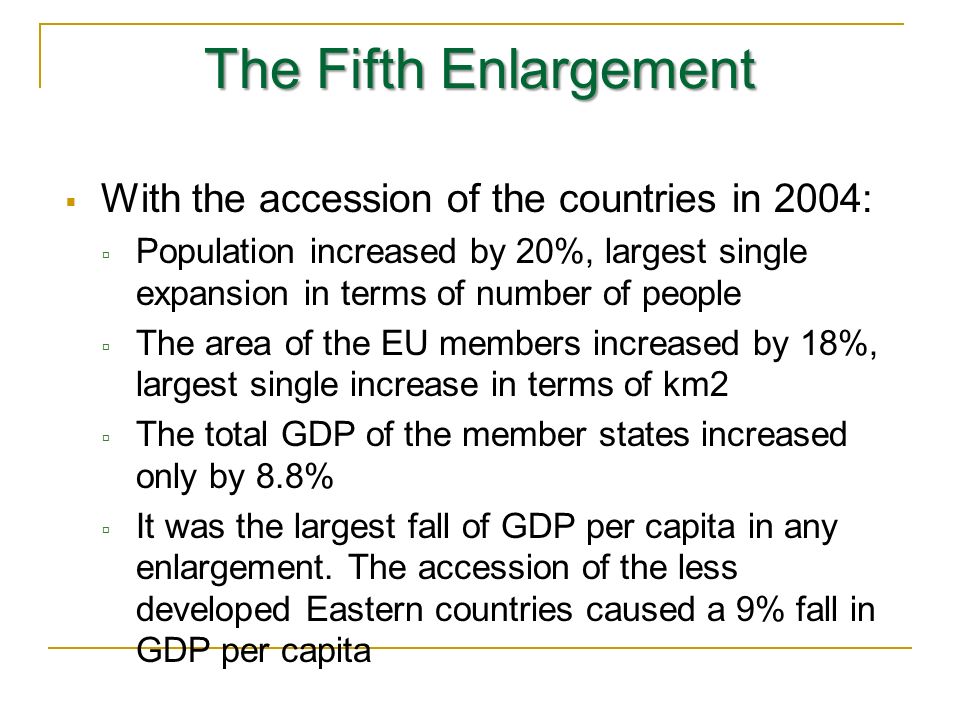 The Fifth Enlargement

With the accession of the countries in 2004:

Population increased by 20%, largest single expansion in terms of number of people

The area of the EU members increased by 18%, largest single increase in terms of km2

The total GDP of the member states increased only by 8.8%

It was the largest fall of GDP per capita in any enlargement. The accession of the less developed Eastern countries caused a 9% fall in GDP per capita